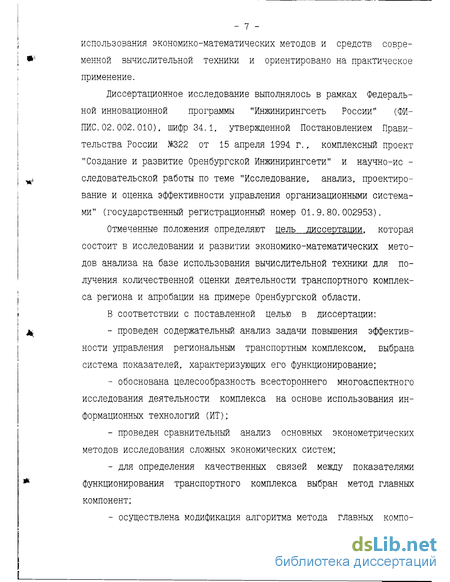 - 7 -

использования экономико-математических методов и средств современной вычислительной техники и ориентировано на практическое применение.

Диссертационное исследование выполнялось в рамках Федеральной инновационной программы "Инжинирингсеть России" (ФИПИС.02.002.010), шифр 34.1, утвержденной Постановлением Правительства России №322 от 15 апреля 1994 г., комплексный проект "Создание и развитие Оренбургской Инжинирингсети" и научно-исследовательской работы по теме "Исследование, анализ, проектирование и оценка эффективности управления организационными системами" (государственный регистрационный номер 01.9.80.002953).

Отмеченные положения определяют цель диссертации, которая состоит в исследовании и развитии экономико-математических методов анализа на базе использования вычислительной техники для получения количественной оценки деятельности транспортного комплекса региона и апробации на примере Оренбургской области.

В соответствии с поставленной целью в диссертации:

- проведен содержательный анализ задачи повышения эффективности управления региональным транспортным комплексом, выбрана система показателей, характеризующих его функционирование;

- обоснована целесообразность всестороннего многоаспектного исследования деятельности комплекса на основе использования информационных технологий (ИТ);

- проведен сравнительный анализ основных эконометрических методов исследования сложных экономических систем;

- для определения качественных связей между показателями функционирования транспортного комплекса выбран метод главных компонент;

- осуществлена модификация алгоритма метода главных компо-

dsLib.net
библиотека диссертаций